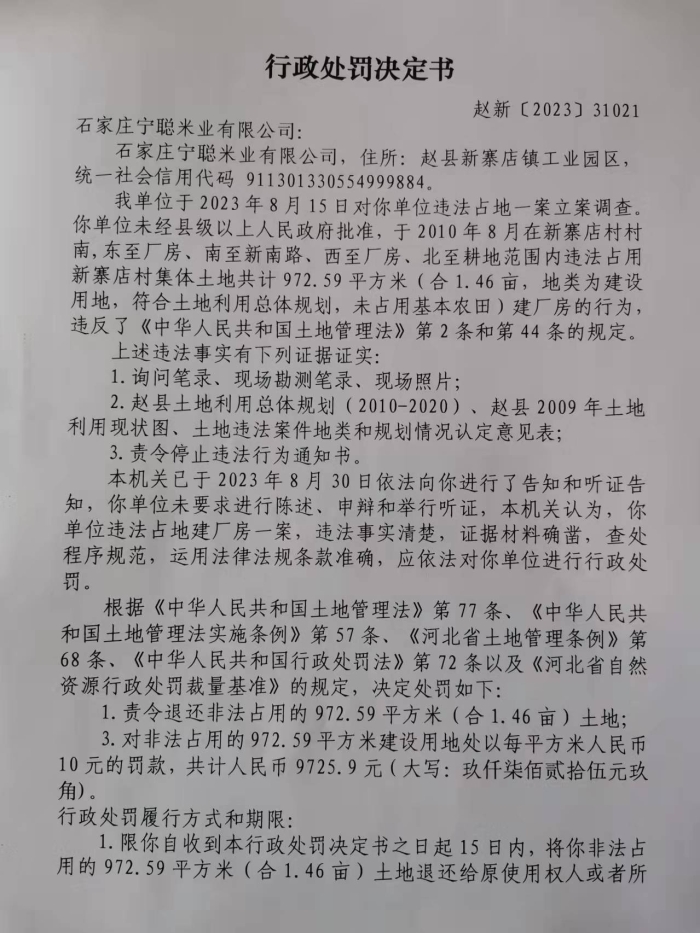 行政处罚决定书

赵新〔2023〕31021

石家庄宁聪米业有限公司:

石家庄宁聪米业有限公司，住所：赵县新寨店镇工业园区，统一社会信用代码 911301330554999884。

我单位于 2023 年 8 月 15 日对你单位违法占地一案立案调查。你单位未经县级以上人民政府批准，于 2010 年 8 月在新寨店村村南，东至厂房、南至新南路、西至厂房、北至耕地范围内违法占用新寨店村集体土地共计 972.59 平方米（合 1.46 亩，地类为建设用地，符合土地利用总体规划，未占用基本农田）建厂房的行为，违反了《中华人民共和国土地管理法》第 2 条和第 44 条的规定。

上述违法事实有下列证据证实:

1. 询问笔录、现场勘测笔录、现场照片;

2. 赵县土地利用总体规划（2010-2020）、赵县 2009 年土地利用现状图、土地违法案件地类和规划情况认定意见表;

3. 责令停止违法行为通知书。

本机关已于 2023 年 8 月 30 日依法向你进行了告知和听证告知，你单位未要求进行陈述、申辩和举行听证，本机关认为，你单位违法占地建厂房一案，违法事实清楚，证据材料确凿，查处程序规范，运用法律法规条款准确，应依法对你单位进行行政处罚。

根据《中华人民共和国土地管理法》第 77 条、《中华人民共和国土地管理法实施条例》第 57 条、《河北省土地管理条例》第 68 条、《中华人民共和国行政处罚法》第 72 条以及《河北省自然资源行政处罚裁量基准》的规定，决定处罚如下:

1. 责令退还非法占用的 972.59 平方米（合 1.46 亩）土地;

3. 对非法占用的 972.59 平方米建设用地处以每平方米人民币 10 元的罚款，共计人民币 9725.9 元（大写：玖仟柒佰贰拾伍元玖角）。

行政处罚履行方式和期限:

1. 限你自收到本行政处罚决定书之日起 15 日内，将你非法占用的 972.59 平方米（合 1.46 亩）土地退还给原使用权人或者所